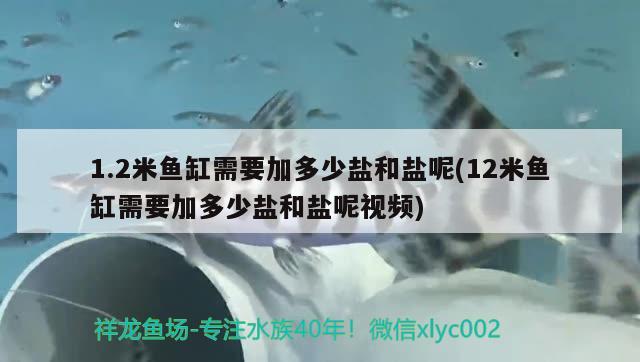 1.2米鱼缸需要加多少盐和盐呢(12米鱼缸需要加多少盐和盐呢视频)

祥龙鱼场-专注水族40年！微信xlyc002